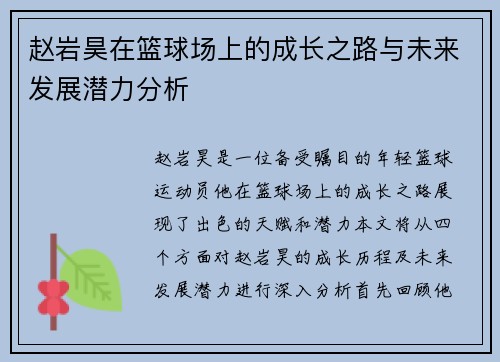 赵岩昊在篮球场上的成长之路与未来发展潜力分析

赵岩昊是一位备受瞩目的年轻篮球运动员他在篮球场上的成长之路展现了出色的天赋和潜力本文将从四个方面对赵岩昊的成长历程及未来发展潜力进行深入分析首先回顾他